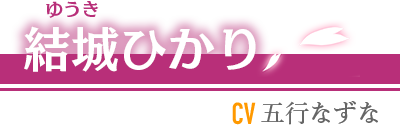 ゆうき
結城ひかり

CV 五行なずな